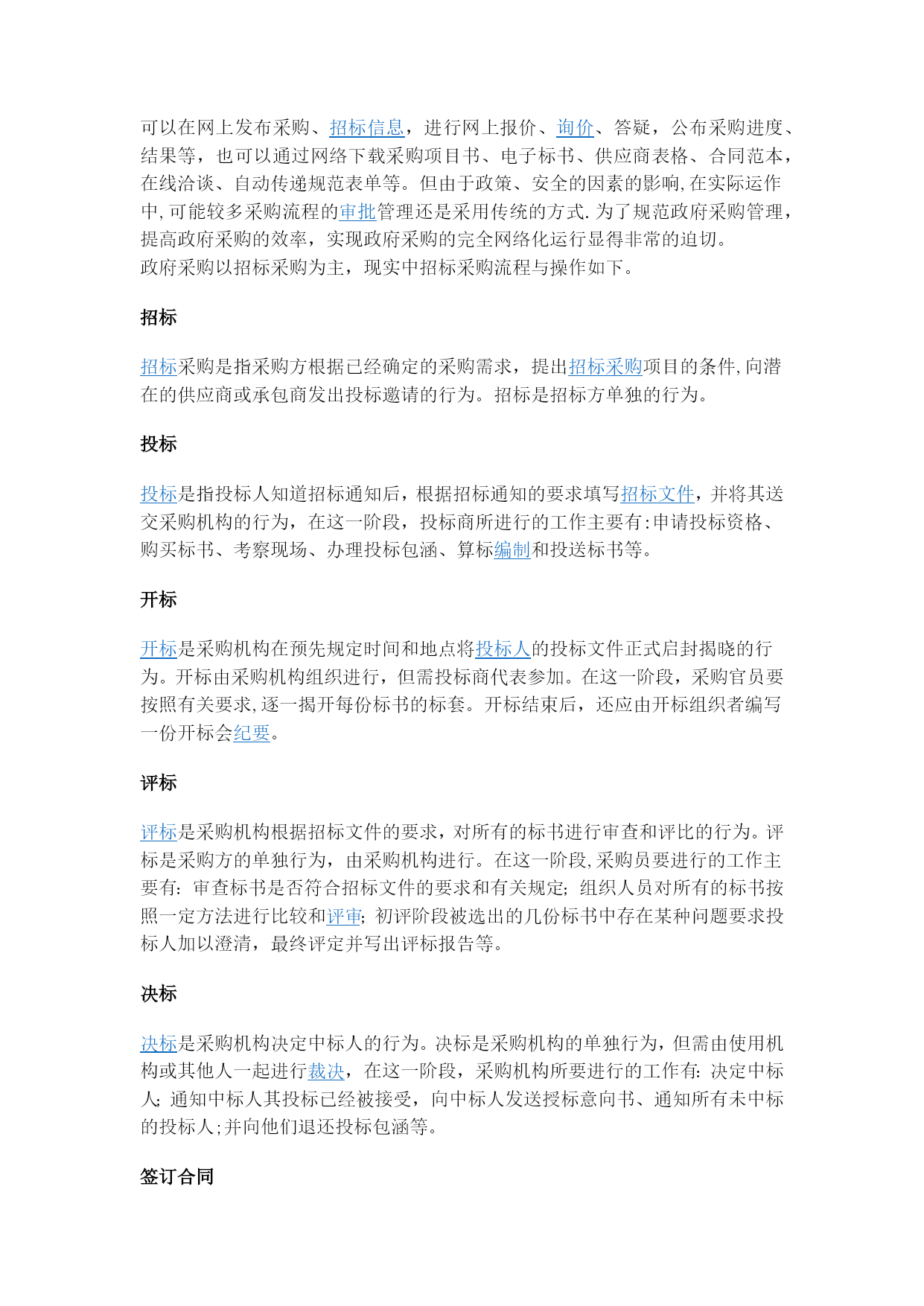 可以在网上发布采购、招标信息，进行网上报价、询价、答疑，公布采购进度、结果等，也可以通过网络下载采购项目书、电子标书、供应商表格、合同范本，在线洽谈、自动传递规范表单等。但由于政策、安全的因素的影响,在实际运作中,可能较多采购流程的审批管理还是采用传统的方式.为了规范政府采购管理，提高政府采购的效率，实现政府采购的完全网络化运行显得非常的迫切。
政府采购以招标采购为主，现实中招标采购流程与操作如下。

招标

招标采购是指采购方根据已经确定的采购需求，提出招标采购项目的条件,向潜在的供应商或承包商发出投标邀请的行为。招标是招标方单独的行为。

投标

投标是指投标人知道招标通知后，根据招标通知的要求填写招标文件，并将其送交采购机构的行为，在这一阶段，投标商所进行的工作主要有:申请投标资格、购买标书、考察现场、办理投标包涵、算标编制和投送标书等。

开标

开标是采购机构在预先规定时间和地点将投标人的投标文件正式启封揭晓的行为。开标由采购机构组织进行，但需投标商代表参加。在这一阶段，采购官员要按照有关要求,逐一揭开每份标书的标套。开标结束后，还应由开标组织者编写一份开标会纪要。

评标

评标是采购机构根据招标文件的要求，对所有的标书进行审查和评比的行为。评标是采购方的单独行为，由采购机构进行。在这一阶段,采购员要进行的工作主要有：审查标书是否符合招标文件的要求和有关规定；组织人员对所有的标书按照一定方法进行比较和评审；初评阶段被选出的几份标书中存在某种问题要求投标人加以澄清，最终评定并写出评标报告等。

决标

决标是采购机构决定中标人的行为。决标是采购机构的单独行为，但需由使用机构或其他人一起进行裁决，在这一阶段，采购机构所要进行的工作有：决定中标人；通知中标人其投标已经被接受，向中标人发送授标意向书、通知所有未中标的投标人;并向他们退还投标包涵等。

签订合同